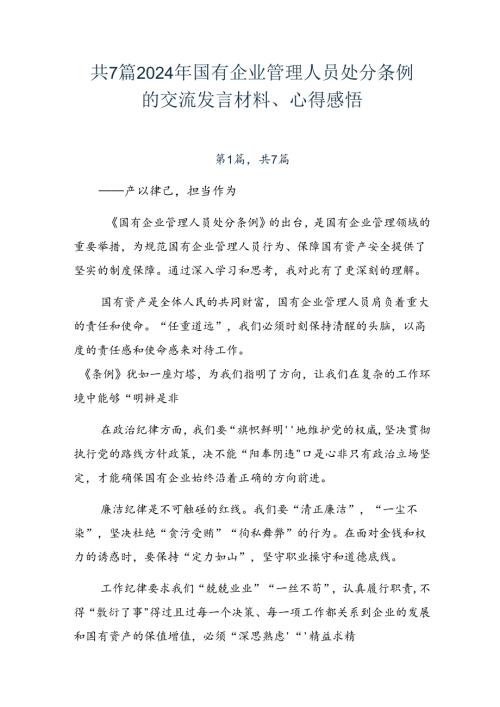 共7篇2024年国有企业管理人员处分条例的交流发言材料、心得感悟

第1篇，共7篇

——产以律己，担当作为

《国有企业管理人员处分条例》的出台，是国有企业管理领域的重要举措，为规范国有企业管理人员行为、保障国有资产安全提供了坚实的制度保障。通过深入学习和思考，我对此有了更深刻的理解。

国有资产是全体人民的共同财富，国有企业管理人员肩负着重大的责任和使命。“任重道远”，我们必须时刻保持清醒的头脑，以高度的责任感和使命感来对待工作。

《条例》犹如一座灯塔，为我们指明了方向，让我们在复杂的工作环境中能够“明辨是非

在政治纪律方面，我们要“旗帜鲜明''地维护党的权威，坚决贯彻执行党的路线方针政策，决不能“阳奉阴违”口是心非只有政治立场坚定，才能确保国有企业始终沿着正确的方向前进。

廉洁纪律是不可触碰的红线。我们要“清正廉洁”，“一尘不染”，坚决杜绝“贪污受贿”“徇私舞弊”的行为。在面对金钱和权力的诱惑时，要保持“定力如山”，坚守职业操守和道德底线。

工作纪律要求我们“兢兢业业”“一丝不苟”，认真履行职责，不得“敷衍了事”得过且过每一个决策、每一项工作都关系到企业的发展和国有资产的保值增值，必须“深思熟虑'“'精益求精